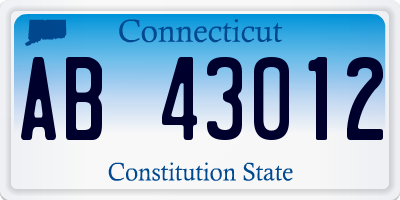 Connecticut

AB 43012

Constitution State